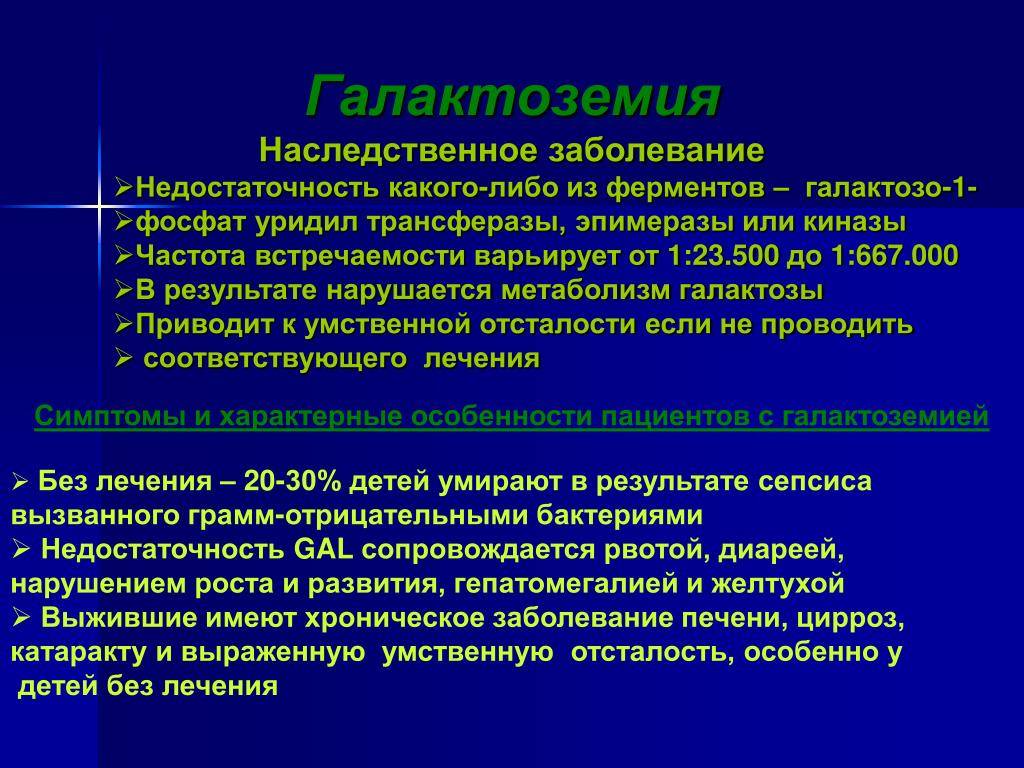 Галактоземия

Наследственное заболевание

➢Недостаточность какого-либо из ферментов – галактозо-1-
➢фосфат уридил трансферазы, эпимеразы или киназы
➢Частота встречаемости варьирует от 1:23.500 до 1:667.000
➢В результате нарушается метаболизм галактозы
➢Приводит к умственной отсталости если не проводить
➢ соответствующего лечения

Симптомы и характерные особенности пациентов с галактоземией

➢ Без лечения – 20-30% детей умирают в результате сепсиса вызванного грамм-отрицательными бактериями
➢ Недостаточность GAL сопровождается рвотой, диареей, нарушением роста и развития, гепатомегалией и желтухой
➢ Выжившие имеют хроническое заболевание печени, цирроз, катаракту и выраженную умственную отсталость, особенно у детей без лечения